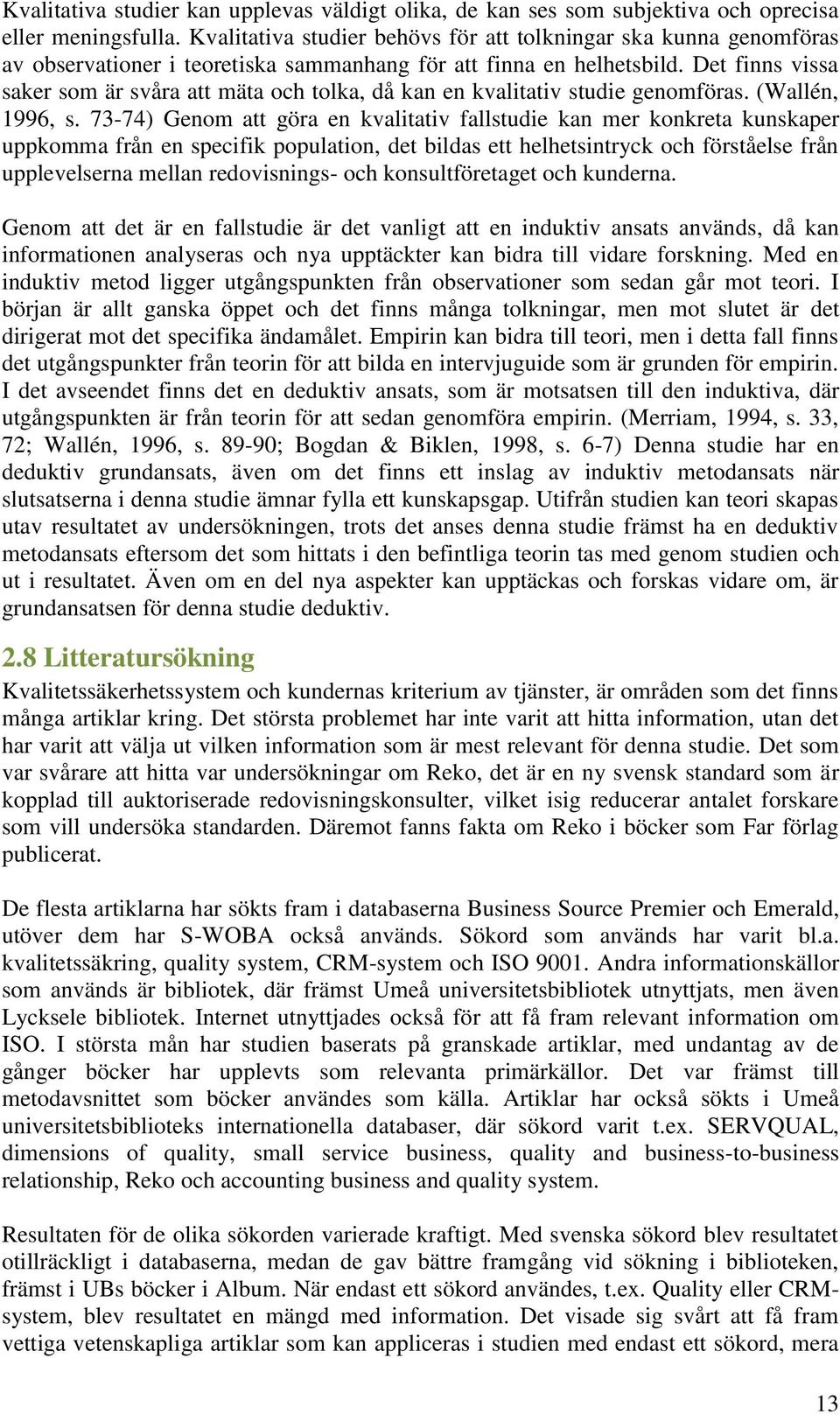 Kvalitativa studier kan upplevas väldigt olika, de kan ses som subjektiva och oprecisa eller meningsfulla. Kvalitativa studier behövs för att tolkningar ska kunna genomföras av observationer i teoretiska sammanhang för att finna en helhetsbild. Det finns vissa saker som är svåra att mäta och tolka, då kan en kvalitativ studie genomföras. (Wallén, 1996, s. 73-74) Genom att göra en kvalitativ fallstudie kan mer konkreta kunskaper uppkomma från en specifik population, det bildas ett helhetsintryck och förståelse från upplevelserna mellan redovisnings- och konsultföretaget och kunderna.

Genom att det är en fallstudie är det vanligt att en induktiv ansats används, då kan informationen analyseras och nya upptäckter kan bidra till vidare forskning. Med en induktiv metod ligger utgångspunkten från observationer som sedan går mot teori. I början är allt ganska öppet och det finns många tolkningar, men mot slutet är det dirigerat mot det specifika ändamålet. Empirin kan bidra till teori, men i detta fall finns det utgångspunkter från teorin för att bilda en intervjuguide som är grunden för empirin. I det avseendet finns det en deduktiv ansats, som är motsatsen till den induktiva, där utgångspunkten är från teorin för att sedan genomföra empirin. (Merriam, 1994, s. 33, 72; Wallén, 1996, s. 89-90; Bogdan & Biklen, 1998, s. 6-7) Denna studie har en deduktiv grundansats, även om det finns ett inslag av induktiv metodansats när slutsatserna i denna studie ämnar fylla ett kunskapsgap. Utifrån studien kan teori skapas utav resultatet av undersökningen, trots det anses denna studie främst ha en deduktiv metodansats eftersom det som hittats i den befintliga teorin tas med genom studien och ut i resultatet. Även om en del nya aspekter kan upptäckas och forskas vidare om, är grundansatsen för denna studie deduktiv.

2.8 Litteratursökning

Kvalitetssäkerhetssystem och kundernas kriterium av tjänster, är områden som det finns många artiklar kring. Det största problemet har inte varit att hitta information, utan det har varit att välja ut vilken information som är mest relevant för denna studie. Det som var svårare att hitta var undersökningar om Reko, det är en ny svensk standard som är kopplad till auktoriserade redovisningskonsulter, vilket isig reducerar antalet forskare som vill undersöka standarden. Däremot fanns fakta om Reko i böcker som Far förlag publicerat.

De flesta artiklarna har sökts fram i databaserna Business Source Premier och Emerald, utöver dem har S-WOBA också används. Sökord som används har varit bl.a. kvalitetssäkring, quality system, CRM-system och ISO 9001. Andra informationskällor som används är bibliotek, där främst Umeå universitetsbibliotek utnyttjats, men även Lycksele bibliotek. Internet utnyttjades också för att få fram relevant information om ISO. I största mån har studien baserats på granskade artiklar, med undantag av de gånger böcker har upplevts som relevanta primärkällor. Det var främst till metodavsnittet som böcker användes som källa. Artiklar har också sökts i Umeå universitetsbiblioteks internationella databaser, där sökord varit t.ex. SERVQUAL, dimensions of quality, small service business, quality and business-to-business relationship, Reko och accounting business and quality system.

Resultaten för de olika sökorden varierade kraftigt. Med svenska sökord blev resultatet otillräckligt i databaserna, medan de gav bättre framgång vid sökning i biblioteken, främst i UBs böcker i Album. När endast ett sökord användes, t.ex. Quality eller CRM-system, blev resultatet en mängd med information. Det visade sig svårt att få fram vettiga vetenskapliga artiklar som kan appliceras i studien med endast ett sökord, mera

13